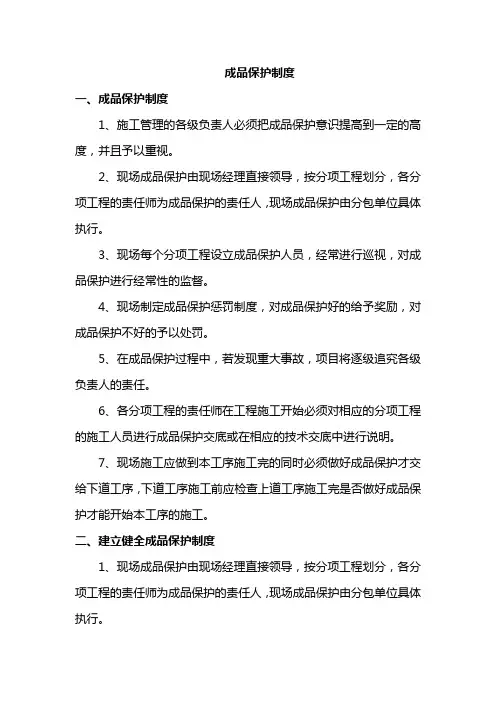 成品保护制度

一、成品保护制度

1、施工管理的各级负责人必须把成品保护意识提高到一定的高度，并且予以重视。

2、现场成品保护由现场经理直接领导，按分项工程划分，各分项工程的责任师为成品保护的责任人，现场成品保护由分包单位具体执行。

3、现场每个分项工程设立成品保护人员，经常进行巡视，对成品保护进行经常性的监督。

4、现场制定成品保护惩罚制度，对成品保护好的给予奖励，对成品保护不好的予以处罚。

5、在成品保护过程中，若发现重大事故，项目将逐级追究各级负责人的责任。

6、各分项工程的责任师在工程施工开始必须对相应的分项工程的施工人员进行成品保护交底或在相应的技术交底中进行说明。

7、现场施工应做到本工序施工完的同时必须做好成品保护才交给下道工序，下道工序施工前应检查上道工序施工完是否做好成品保护才能开始本工序的施工。

二、建立健全成品保护制度

1、现场成品保护由现场经理直接领导，按分项工程划分，各分项工程的责任师为成品保护的责任人，现场成品保护由分包单位具体执行。